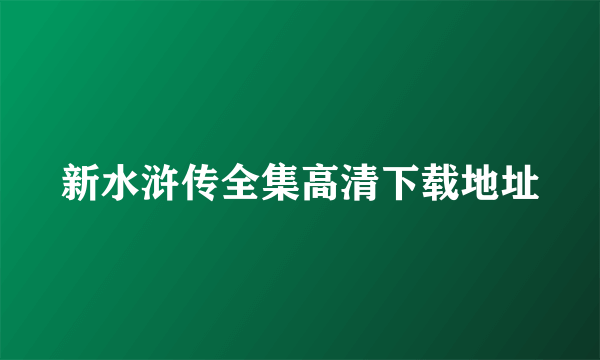 新水浒传全集高清下载地址